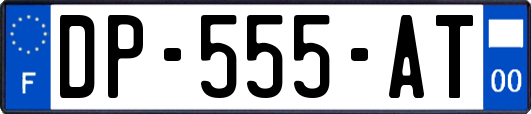 F
DP-555-AT
00